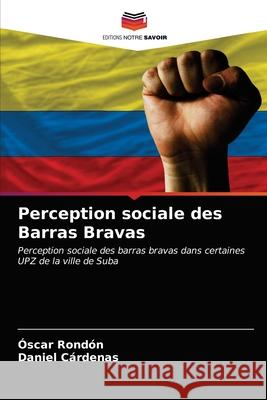 EDITIONS NOTRE SAVOIR

Perception sociale des Barras Bravas

Perception sociale des barras bravas dans certaines UPZ de la ville de Suba

Óscar Rondón
Daniel Cárdenas

Kraina Książek